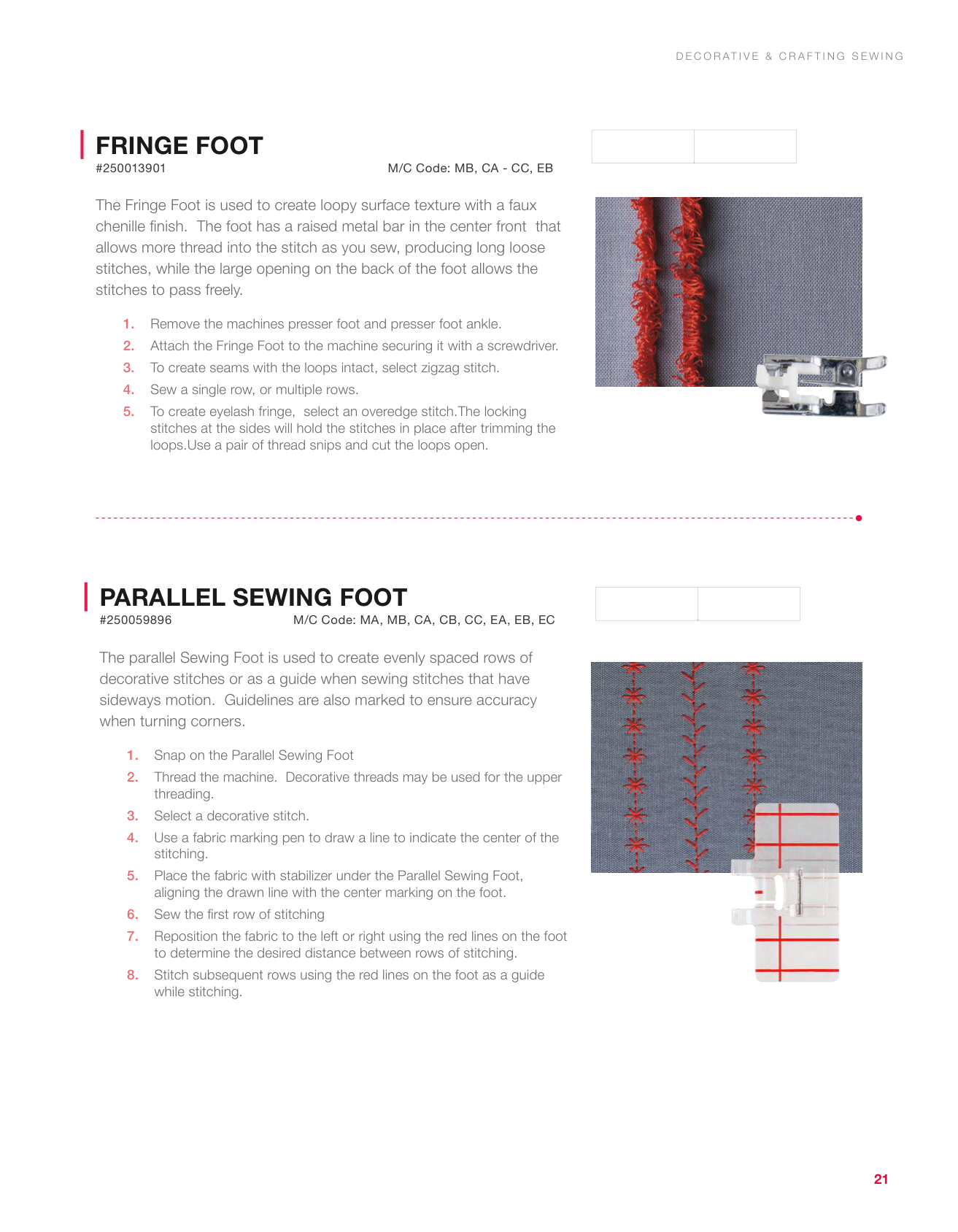 DECORATIVE & CRAFTING SEWING

FRINGE FOOT
#250013901
M/C Code: MB, CA - CC, EB

The Fringe Foot is used to create loopy surface texture with a faux chenille finish. The foot has a raised metal bar in the center front that allows more thread into the stitch as you sew, producing long loose stitches, while the large opening on the back of the foot allows the stitches to pass freely.

1. Remove the machines presser foot and presser foot ankle.
2. Attach the Fringe Foot to the machine securing it with a screwdriver.
3. To create seams with the loops intact, select zigzag stitch.
4. Sew a single row, or multiple rows.
5. To create eyelash fringe, select an overedge stitch.The locking stitches at the sides will hold the stitches in place after trimming the loops.Use a pair of thread snips and cut the loops open.

PARALLEL SEWING FOOT
#250059896
M/C Code: MA, MB, CA, CB, CC, EA, EB, EC

The parallel Sewing Foot is used to create evenly spaced rows of decorative stitches or as a guide when sewing stitches that have sideways motion. Guidelines are also marked to ensure accuracy when turning corners.

1. Snap on the Parallel Sewing Foot
2. Thread the machine. Decorative threads may be used for the upper threading.
3. Select a decorative stitch.
4. Use a fabric marking pen to draw a line to indicate the center of the stitching.
5. Place the fabric with stabilizer under the Parallel Sewing Foot, aligning the drawn line with the center marking on the foot.
6. Sew the first row of stitching
7. Reposition the fabric to the left or right using the red lines on the foot to determine the desired distance between rows of stitching.
8. Stitch subsequent rows using the red lines on the foot as a guide while stitching.

21